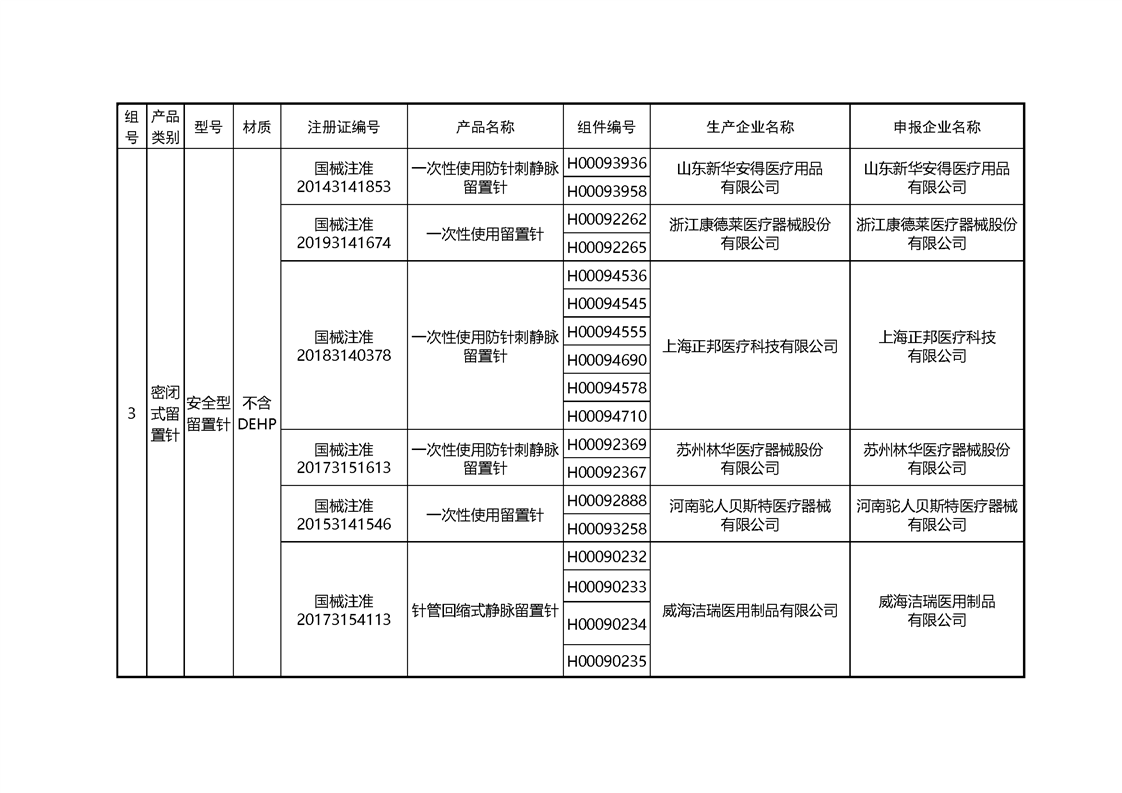 | 组号 | 产品类别 | 型号 | 材质 | 注册证编号 | 产品名称 | 组件编号 | 生产企业名称 | 申报企业名称 |
|---|---|---|---|---|---|---|---|---|
| 3 | 密闭式留置针 | 安全型留置针 | 不含DEHP | 国械注准20143141853 | 一次性使用防针刺静脉留置针 | H00093936 | 山东新华安得医疗用品有限公司 | 山东新华安得医疗用品有限公司 |
| | | | | | | H00093958 | | |
| | | | | 国械注准20193141674 | 一次性使用留置针 | H00092262 | 浙江康德莱医疗器械股份有限公司 | 浙江康德莱医疗器械股份有限公司 |
| | | | | | | H00092265 | | |
| | | | | 国械注准20183140378 | 一次性使用防针刺静脉留置针 | H00094536 | 上海正邦医疗科技有限公司 | 上海正邦医疗科技有限公司 |
| | | | | | | H00094545 | | |
| | | | | | | H00094555 | | |
| | | | | | | H00094690 | | |
| | | | | | | H00094578 | | |
| | | | | | | H00094710 | | |
| | | | | 国械注准20173151613 | 一次性使用防针刺静脉留置针 | H00092369 | 苏州林华医疗器械股份有限公司 | 苏州林华医疗器械股份有限公司 |
| | | | | | | H00092367 | | |
| | | | | 国械注准20153141546 | 一次性使用留置针 | H00092888 | 河南驼人贝斯特医疗器械有限公司 | 河南驼人贝斯特医疗器械有限公司 |
| | | | | | | H00093258 | | |
| | | | | 国械注准20173154113 | 针管回缩式静脉留置针 | H00090232 | 威海洁瑞医用制品有限公司 | 威海洁瑞医用制品有限公司 |
| | | | | | | H00090233 | | |
| | | | | | | H00090234 | | |
| | | | | | | H00090235 | | |